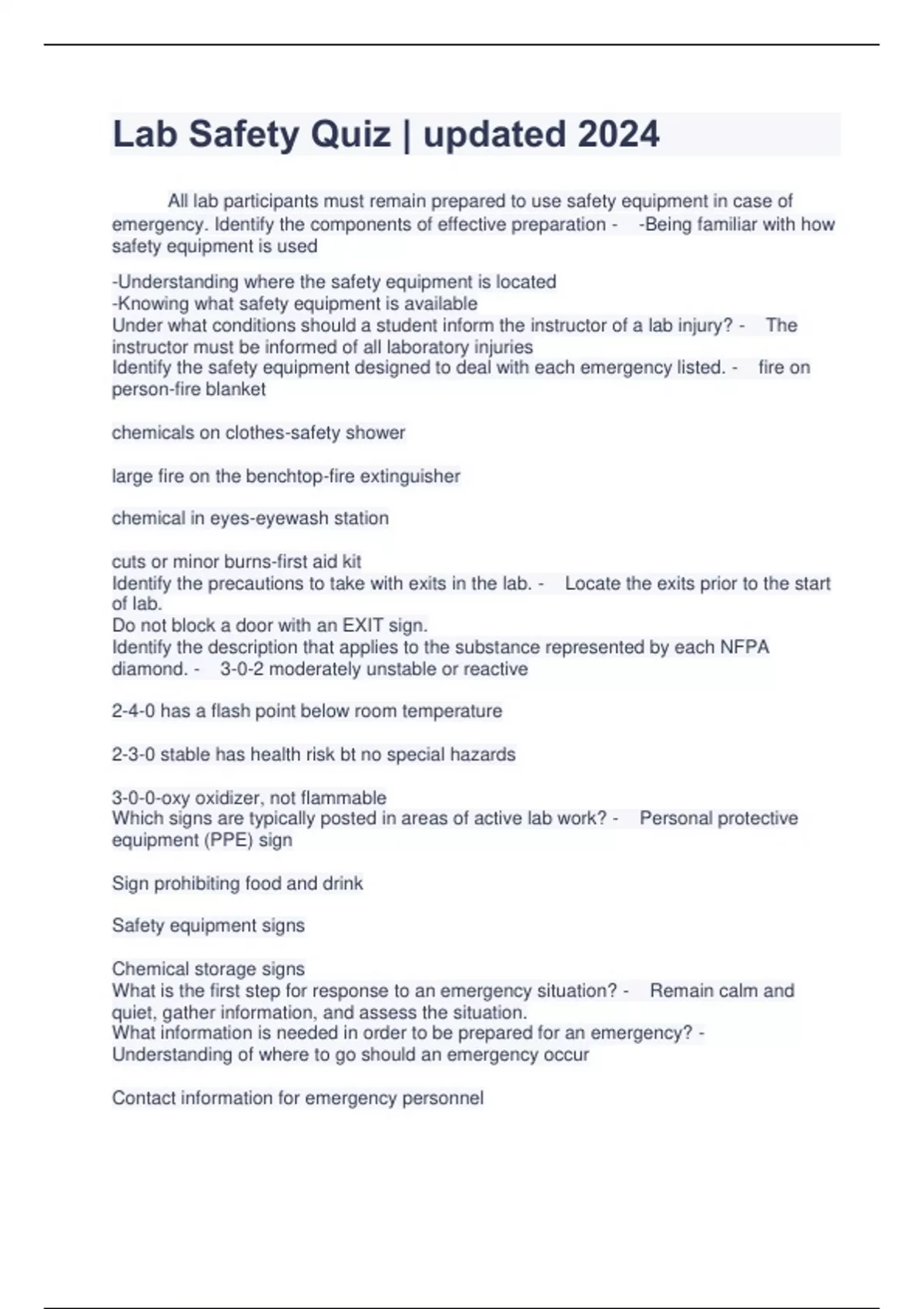 Lab Safety Quiz | updated 2024

All lab participants must remain prepared to use safety equipment in case of emergency. Identify the components of effective preparation - -Being familiar with how safety equipment is used

-Understanding where the safety equipment is located
-Knowing what safety equipment is available
Under what conditions should a student inform the instructor of a lab injury? - The instructor must be informed of all laboratory injuries
Identify the safety equipment designed to deal with each emergency listed. - fire on person-fire blanket

chemicals on clothes-safety shower

large fire on the benchtop-fire extinguisher

chemical in eyes-eyewash station

cuts or minor burns-first aid kit
Identify the precautions to take with exits in the lab. - Locate the exits prior to the start of lab.
Do not block a door with an EXIT sign.
Identify the description that applies to the substance represented by each NFPA diamond. - 3-0-2 moderately unstable or reactive

2-4-0 has a flash point below room temperature

2-3-0 stable has health risk bt no special hazards

3-0-0-oxy oxidizer, not flammable
Which signs are typically posted in areas of active lab work? - Personal protective equipment (PPE) sign

Sign prohibiting food and drink

Safety equipment signs

Chemical storage signs
What is the first step for response to an emergency situation? - Remain calm and quiet, gather information, and assess the situation.
What information is needed in order to be prepared for an emergency? - Understanding of where to go should an emergency occur

Contact information for emergency personnel